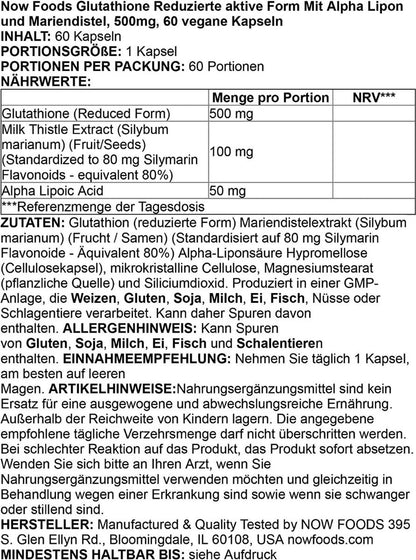 Now Foods Glutathione Reduzierte aktive Form Mit Alpha Lipon und Mariendistel, 500mg, 60 vegane Kapseln
INHALT: 60 Kapseln
PORTIONSGRÖßE: 1 Kapsel
PORTIONEN PER PACKUNG: 60 Portionen
NÄHRWERTE:

| | Menge pro Portion | NRV*** |
|---|---|---|
| Glutathione (Reduced Form) | 500 mg | |
| Milk Thistle Extract (Silybum marianum) (Fruit/Seeds) (Standardized to 80 mg Silymarin Flavonoids - equivalent 80%) | 100 mg | |
| Alpha Lipoic Acid | 50 mg | |
| ***Referenzmenge der Tagesdosis | | |

ZUTATEN: Glutathion (reduzierte Form) Mariendistelextrakt (Silybum marianum) (Frucht / Samen) (Standardisiert auf 80 mg Silymarin Flavonoide - Äquivalent 80%) Alpha-Liponsäure Hypromellose (Cellulosekapsel), mikrokristalline Cellulose, Magnesiumstearat (pflanzliche Quelle) und Siliciumdioxid. Produziert in einer GMP-Anlage, die Weizen, Gluten, Soja, Milch, Ei, Fisch, Nüsse oder Schlagentiere verarbeitet. Kann daher Spuren davon enthalten. ALLERGENHINWEIS: Kann Spuren von Gluten, Soja, Milch, Ei, Fisch und Schalentieren enthalten. EINNAHMEEMPFEHLUNG: Nehmen Sie täglich 1 Kapsel, am besten auf leeren Magen. ARTIKELHINWEISE:Nahrungsergänzungsmittel sind kein Ersatz für eine ausgewogene und abwechslungsreiche Ernährung. Außerhalb der Reichweite von Kindern lagern. Die angegebene empfohlene tägliche Verzehrsmenge darf nicht überschritten werden. Bei schlechter Reaktion auf das Produkt, das Produkt sofort absetzen. Wenden Sie sich bitte an Ihren Arzt, wenn Sie Nahrungsergänzungsmittel verwenden möchten und gleichzeitig in Behandlung wegen einer Erkrankung sind sowie wenn sie schwanger oder stillend sind.
HERSTELLER: Manufactured & Quality Tested by NOW FOODS 395 S. Glen Ellyn Rd., Bloomingdale, IL 60108, USA nowfoods.com
MINDESTENS HALTBAR BIS: siehe Aufdruck